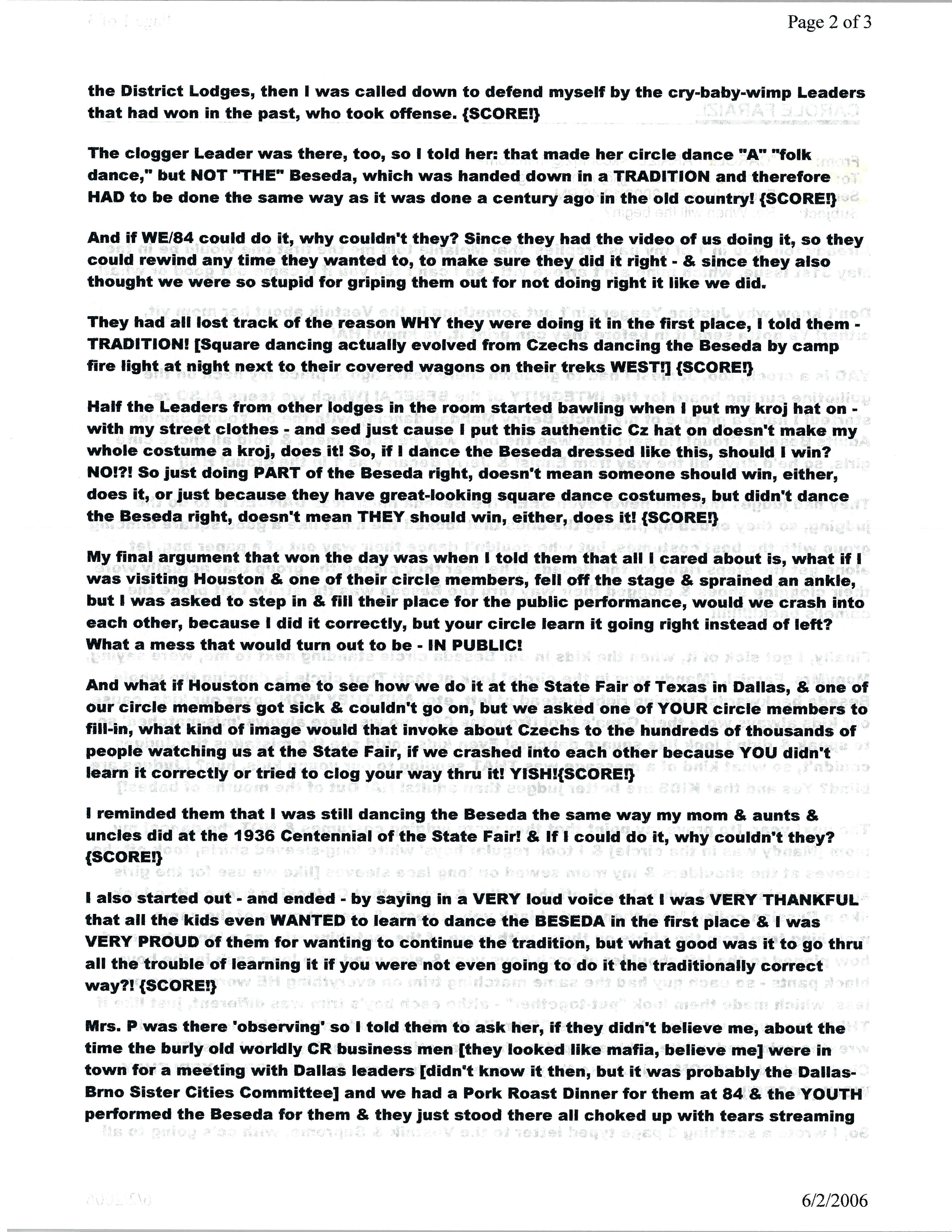 Page 2 of 3

the District Lodges, then I was called down to defend myself by the cry-baby-wimp Leaders that had won in the past, who took offense. {SCORE!}

The clogger Leader was there, too, so I told her: that made her circle dance "A" "folk dance," but NOT "THE" Beseda, which was handed down in a TRADITION and therefore HAD to be done the same way as it was done a century ago in the old country! {SCORE!}

And if WE/84 could do it, why couldn't they? Since they had the video of us doing it, so they could rewind any time they wanted to, to make sure they did it right - & since they also thought we were so stupid for griping them out for not doing right it like we did.

They had all lost track of the reason WHY they were doing it in the first place, I told them - TRADITION! [Square dancing actually evolved from Czechs dancing the Beseda by camp fire light at night next to their covered wagons on their treks WEST!] {SCORE!}

Half the Leaders from other lodges in the room started bawling when I put my kroj hat on - with my street clothes - and sed just cause I put this authentic Cz hat on doesn't make my whole costume a kroj, does it! So, if I dance the Beseda dressed like this, should I win? NO!?! So just doing PART of the Beseda right, doesn't mean someone should win, either, does it, or just because they have great-looking square dance costumes, but didn't dance the Beseda right, doesn't mean THEY should win, either, does it! {SCORE!}

My final argument that won the day was when I told them that all I cared about is, what if I was visiting Houston & one of their circle members, fell off the stage & sprained an ankle, but I was asked to step in & fill their place for the public performance, would we crash into each other, because I did it correctly, but your circle learn it going right instead of left? What a mess that would turn out to be - IN PUBLIC!

And what if Houston came to see how we do it at the State Fair of Texas in Dallas, & one of our circle members got sick & couldn't go on, but we asked one of YOUR circle members to fill-in, what kind of image would that invoke about Czechs to the hundreds of thousands of people watching us at the State Fair, if we crashed into each other because YOU didn't learn it correctly or tried to clog your way thru it! YISH!{SCORE!}

I reminded them that I was still dancing the Beseda the same way my mom & aunts & uncles did at the 1936 Centennial of the State Fair! & If I could do it, why couldn't they? {SCORE!}

I also started out - and ended - by saying in a VERY loud voice that I was VERY THANKFUL that all the kids even WANTED to learn to dance the BESEDA in the first place & I was VERY PROUD of them for wanting to continue the tradition, but what good was it to go thru all the trouble of learning it if you were not even going to do it the traditionally correct way?! {SCORE!}

Mrs. P was there 'observing' so I told them to ask her, if they didn't believe me, about the time the burly old worldly CR business men [they looked like mafia, believe me] were in town for a meeting with Dallas leaders [didn't know it then, but it was probably the Dallas-Brno Sister Cities Committee] and we had a Pork Roast Dinner for them at 84 & the YOUTH performed the Beseda for them & they just stood there all choked up with tears streaming

6/2/2006